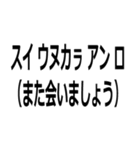 スイ ウヌカㇻ アン ロ
（また会いましょう）